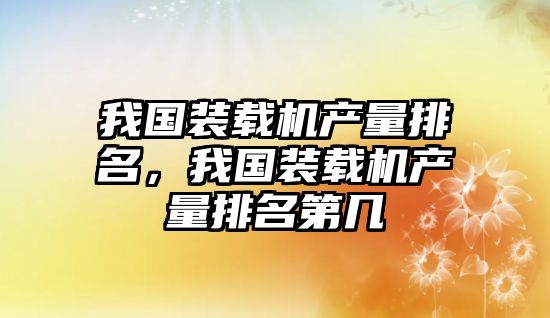 我国装载机产量排名，我国装载机产量排名第几